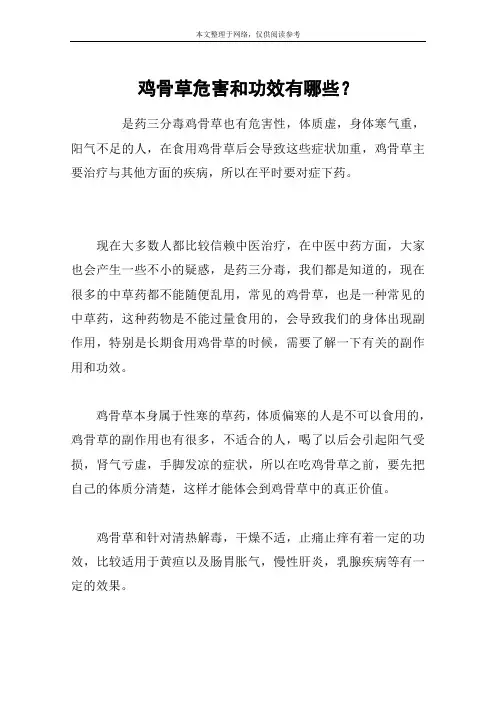 本文整理于网络，仅供阅读参考

鸡骨草危害和功效有哪些？

是药三分毒鸡骨草也有危害性，体质虚，身体寒气重，阳气不足的人，在食用鸡骨草后会导致这些症状加重，鸡骨草主要治疗与其他方面的疾病，所以在平时要对症下药。

现在大多数人都比较信赖中医治疗，在中医中药方面，大家也会产生一些不小的疑惑，是药三分毒，我们都是知道的，现在很多的中草药都不能随便乱用，常见的鸡骨草，也是一种常见的中草药，这种药物是不能过量食用的，会导致我们的身体出现副作用，特别是长期食用鸡骨草的时候，需要了解一下有关的副作用和功效。

鸡骨草本身属于性寒的草药，体质偏寒的人是不可以食用的，鸡骨草的副作用也有很多，不适合的人，喝了以后会引起阳气受损，肾气亏虚，手脚发凉的症状，所以在吃鸡骨草之前，要先把自己的体质分清楚，这样才能体会到鸡骨草中的真正价值。

鸡骨草和针对清热解毒，干燥不适，止痛止痒有着一定的功效，比较适用于黄疸以及肠胃胀气，慢性肝炎，乳腺疾病等有一定的效果。